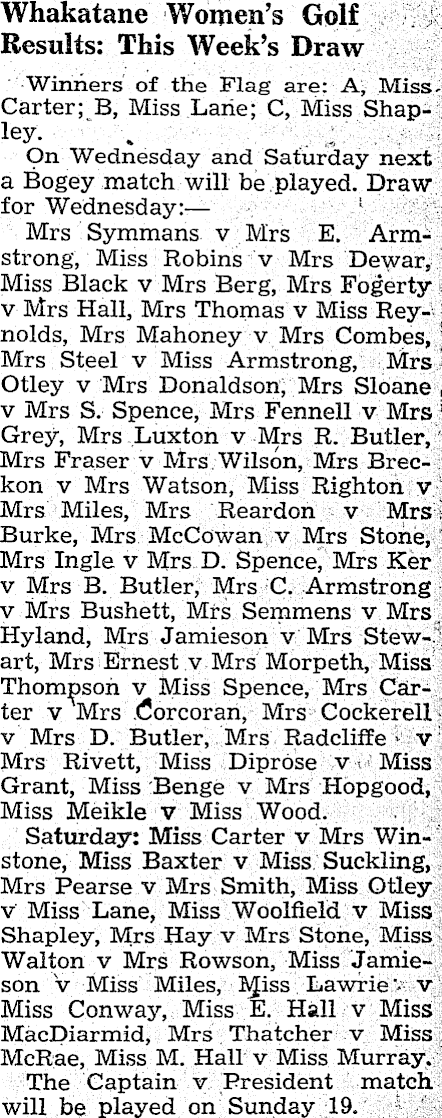 Whakatane Women's Golf Results: This Week's Draw

Winners of the Flag are: A, Miss Carter; B, Miss Lane; C, Miss Shapley.

On Wednesday and Saturday next a Bogey match will be played. Draw for Wednesday:—

Mrs Symmans v Mrs E. Armstrong, Miss Robins v Mrs Dewar, Miss Black v Mrs Berg, Mrs Fogerty v Mrs Hall, Mrs Thomas v Miss Reynolds, Mrs Mahoney v Mrs Combes, Mrs Steel v Miss Armstrong, Mrs Otley v Mrs Donaldson, Mrs Sloane v Mrs S. Spence, Mrs Fennell v Mrs Grey, Mrs Luxton v Mrs R. Butler, Mrs Fraser v Mrs Wilson, Mrs Breckon v Mrs Watson, Miss Righton v Mrs Miles, Mrs Reardon v Mrs Burke, Mrs McCowan v Mrs Stone, Mrs Ingle v Mrs D. Spence, Mrs Ker v Mrs B. Butler, Mrs C. Armstrong v Mrs Bushett, Mrs Semmens v Mrs Hyland, Mrs Jamieson v Mrs Stewart, Mrs Ernest v Mrs Morpeth, Miss Thompson v Miss Spence, Mrs Carter v Mrs Corcoran, Mrs Cockerell v Mrs D. Butler, Mrs Radcliffe v Mrs Rivett, Miss Diprose v Miss Grant, Miss Benge v Mrs Hopgood, Miss Meikle v Miss Wood.

Saturday: Miss Carter v Mrs Winstone, Miss Baxter v Miss Suckling, Mrs Pearse v Mrs Smith, Miss Otley v Miss Lane, Miss Woolfield v Miss Shapley, Mrs Hay v Mrs Stone, Miss Walton v Mrs Rowson, Miss Jamieson v Miss Miles, Miss Lawrie v Miss Conway, Miss E. Hall v Miss MacDiarmid, Mrs Thatcher v Miss McRae, Miss M. Hall v Miss Murray.

The Captain v President match will be played on Sunday 19.